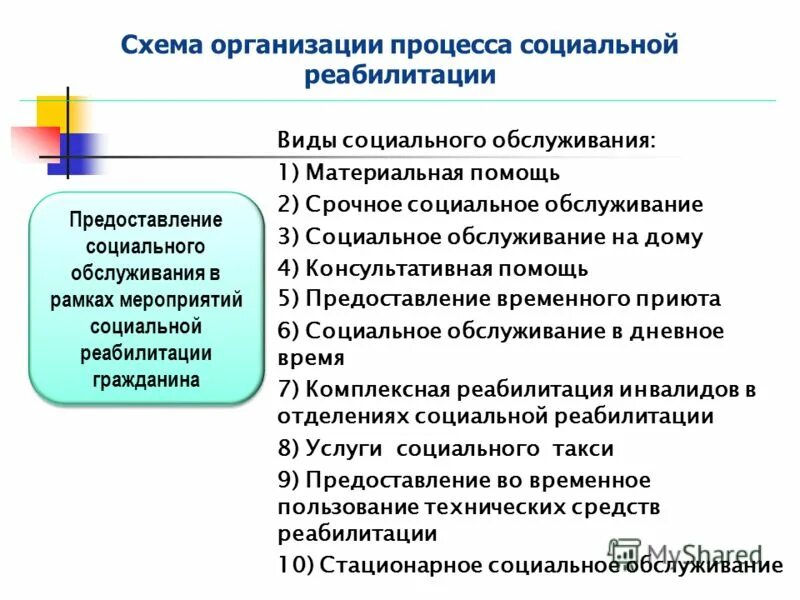 Схема организации процесса социальной реабилитации

Предоставление социального обслуживания в рамках мероприятий социальной реабилитации гражданина

Виды социального обслуживания:
1) Материальная помощь
2) Срочное социальное обслуживание
3) Социальное обслуживание на дому
4) Консультативная помощь
5) Предоставление временного приюта
6) Социальное обслуживание в дневное время
7) Комплексная реабилитация инвалидов в отделениях социальной реабилитации
8) Услуги социального такси
9) Предоставление во временное пользование технических средств реабилитации
10) Стационарное социальное обслуживание

MyShared